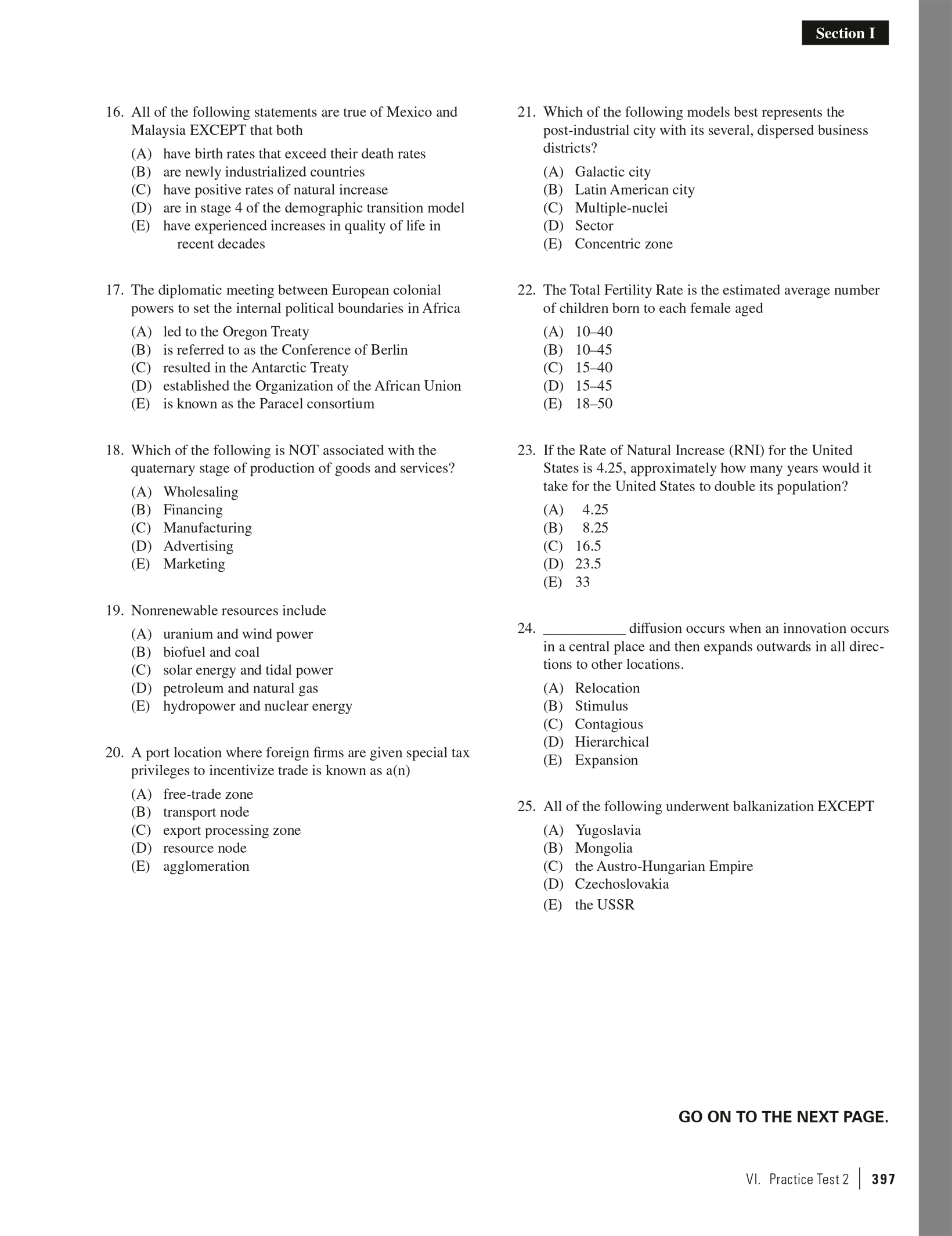 Section I

16. All of the following statements are true of Mexico and Malaysia EXCEPT that both

(A) have birth rates that exceed their death rates
(B) are newly industrialized countries
(C) have positive rates of natural increase
(D) are in stage 4 of the demographic transition model
(E) have experienced increases in quality of life in recent decades

17. The diplomatic meeting between European colonial powers to set the internal political boundaries in Africa

(A) led to the Oregon Treaty
(B) is referred to as the Conference of Berlin
(C) resulted in the Antarctic Treaty
(D) established the Organization of the African Union
(E) is known as the Paracel consortium

18. Which of the following is NOT associated with the quaternary stage of production of goods and services?

(A) Wholesaling
(B) Financing
(C) Manufacturing
(D) Advertising
(E) Marketing

19. Nonrenewable resources include

(A) uranium and wind power
(B) biofuel and coal
(C) solar energy and tidal power
(D) petroleum and natural gas
(E) hydropower and nuclear energy

20. A port location where foreign firms are given special tax privileges to incentivize trade is known as a(n)

(A) free-trade zone
(B) transport node
(C) export processing zone
(D) resource node
(E) agglomeration

21. Which of the following models best represents the post-industrial city with its several, dispersed business districts?

(A) Galactic city
(B) Latin American city
(C) Multiple-nuclei
(D) Sector
(E) Concentric zone

22. The Total Fertility Rate is the estimated average number of children born to each female aged

(A) 10–40
(B) 10–45
(C) 15–40
(D) 15–45
(E) 18–50

23. If the Rate of Natural Increase (RNI) for the United States is 4.25, approximately how many years would it take for the United States to double its population?

(A) 4.25
(B) 8.25
(C) 16.5
(D) 23.5
(E) 33

24. ___________ diffusion occurs when an innovation occurs in a central place and then expands outwards in all directions to other locations.

(A) Relocation
(B) Stimulus
(C) Contagious
(D) Hierarchical
(E) Expansion

25. All of the following underwent balkanization EXCEPT

(A) Yugoslavia
(B) Mongolia
(C) the Austro-Hungarian Empire
(D) Czechoslovakia
(E) the USSR

GO ON TO THE NEXT PAGE.

VI. Practice Test 2 | 397